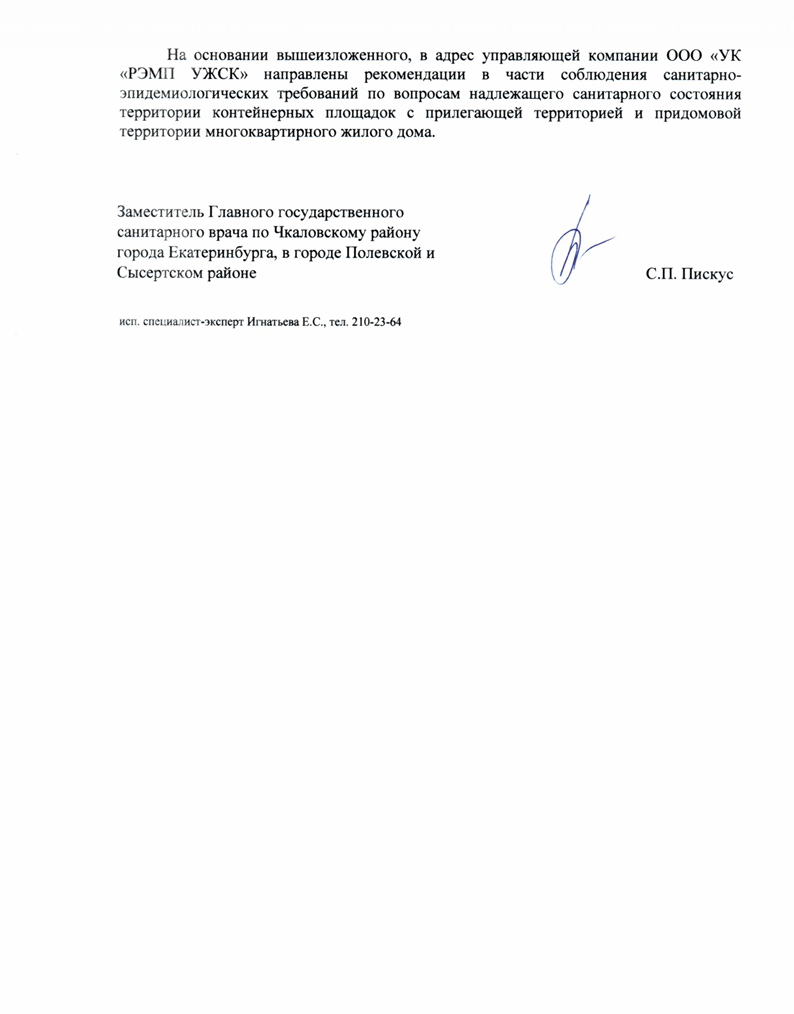 На основании вышеизложенного, в адрес управляющей компании ООО «УК «РЭМП УЖСК» направлены рекомендации в части соблюдения санитарно-эпидемиологических требований по вопросам надлежащего санитарного состояния территории контейнерных площадок с прилегающей территорией и придомовой территории многоквартирного жилого дома.

Заместитель Главного государственного санитарного врача по Чкаловскому району города Екатеринбурга, в городе Полевской и Сысертском районе

С.П. Пискус

исп. специалист-эксперт Игнатьева Е.С., тел. 210-23-64